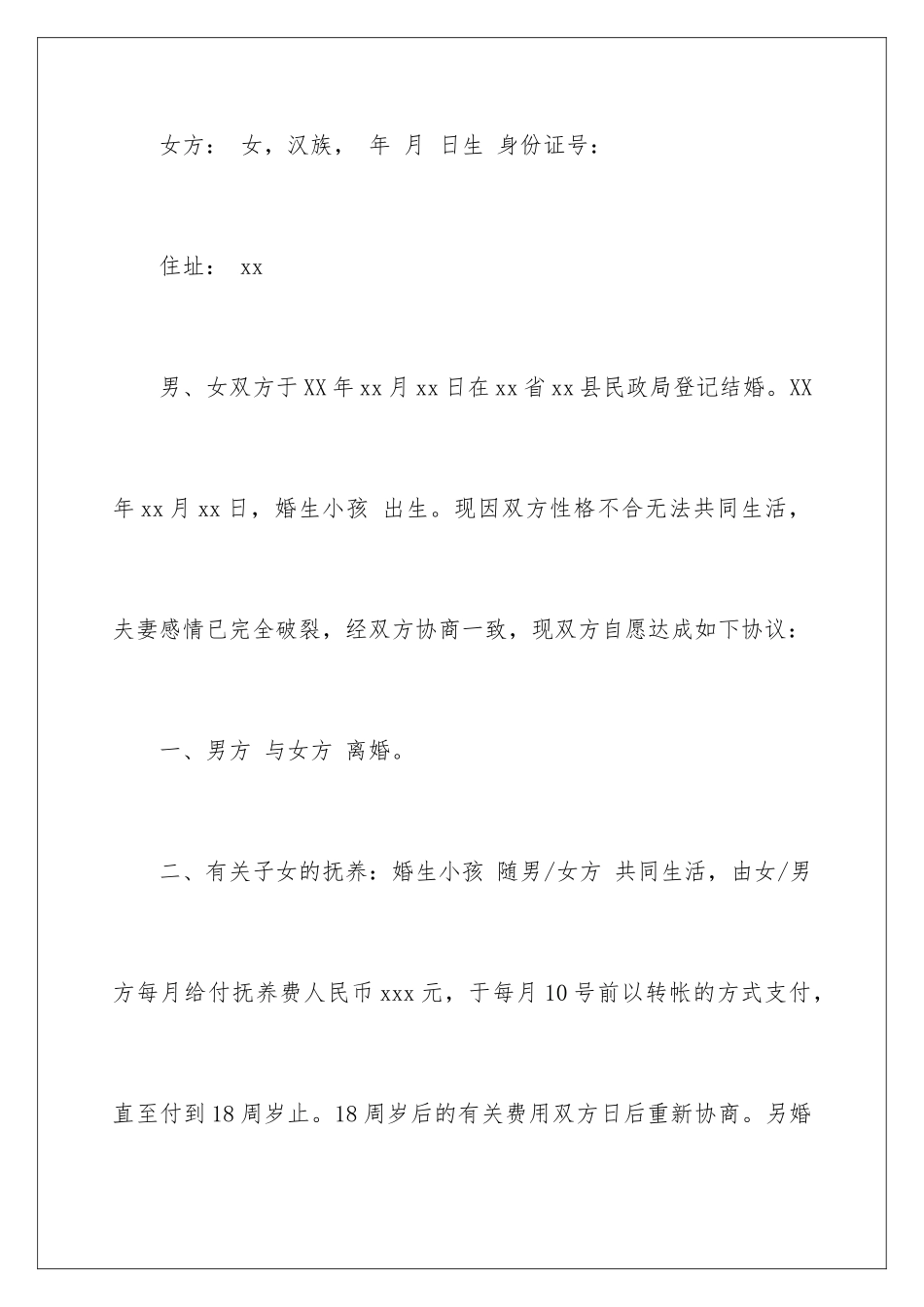 女方： 女，汉族， 年 月 日生 身份证号：

住址： xx

男、女双方于XX年xx月xx日在xx省xx县民政局登记结婚。XX年xx月xx日，婚生小孩 出生。现因双方性格不合无法共同生活，夫妻感情已完全破裂，经双方协商一致，现双方自愿达成如下协议：

一、男方 与女方 离婚。

二、有关子女的抚养：婚生小孩 随男/女方 共同生活，由女/男方每月给付抚养费人民币xxx元，于每月10号前以转帐的方式支付，直至付到18周岁止。18周岁后的有关费用双方日后重新协商。另婚